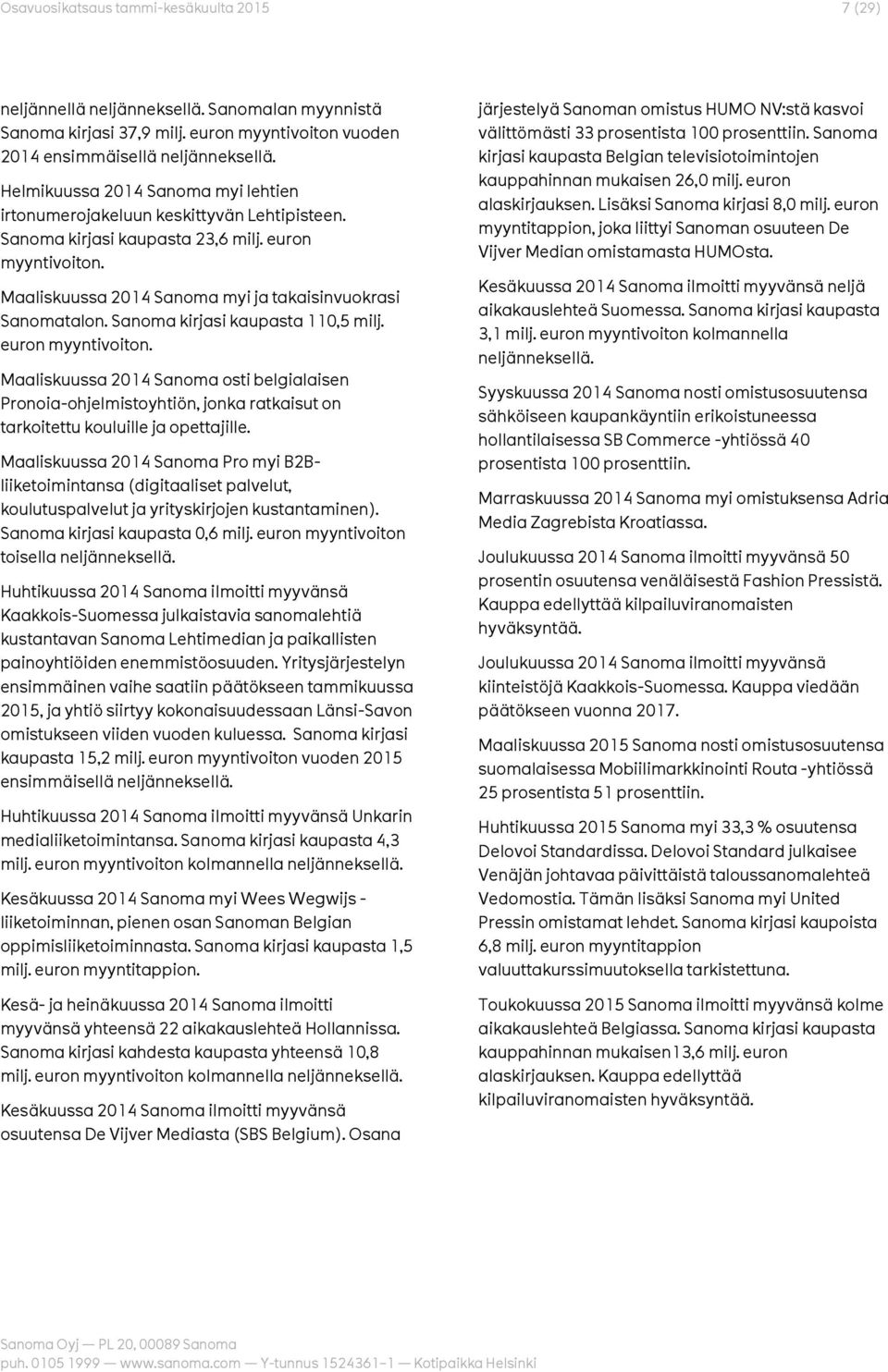 Osavuosikatsaus tammi-kesäkuulta 2015

7 (29)

neljännellä neljänneksellä. Sanomalan myynnistä Sanoma kirjasi 37,9 milj. euron myyntivoiton vuoden 2014 ensimmäisellä neljänneksellä.

Helmikuussa 2014 Sanoma myi lehtien irtonumerojakeluun keskittyvän Lehtipisteen. Sanoma kirjasi kaupasta 23,6 milj. euron myyntivoiton.

Maaliskuussa 2014 Sanoma myi ja takaisinvuokrasi Sanomatalon. Sanoma kirjasi kaupasta 110,5 milj. euron myyntivoiton.

Maaliskuussa 2014 Sanoma osti belgialaisen Pronoia-ohjelmistoyhtiön, jonka ratkaisut on tarkoitettu kouluille ja opettajille.

Maaliskuussa 2014 Sanoma Pro myi B2B-liiketoimintansa (digitaaliset palvelut, koulutuspalvelut ja yrityskirjojen kustantaminen). Sanoma kirjasi kaupasta 0,6 milj. euron myyntivoiton toisella neljänneksellä.

Huhtikuussa 2014 Sanoma ilmoitti myyvänsä Kaakkois-Suomessa julkaistavia sanomalehtiä kustantavan Sanoma Lehtimedian ja paikallisten painoyhtiöiden enemmistöosuuden. Yritysjärjestelyn ensimmäinen vaihe saatiin päätökseen tammikuussa 2015, ja yhtiö siirtyy kokonaisuudessaan Länsi-Savon omistukseen viiden vuoden kuluessa. Sanoma kirjasi kaupasta 15,2 milj. euron myyntivoiton vuoden 2015 ensimmäisellä neljänneksellä.

Huhtikuussa 2014 Sanoma ilmoitti myyvänsä Unkarin medialiiketoimintansa. Sanoma kirjasi kaupasta 4,3 milj. euron myyntivoiton kolmannella neljänneksellä.

Kesäkuussa 2014 Sanoma myi Wees Wegwijs -liiketoiminnan, pienen osan Sanoman Belgian oppimisliiketoiminnasta. Sanoma kirjasi kaupasta 1,5 milj. euron myyntitappion.

Kesä- ja heinäkuussa 2014 Sanoma ilmoitti myyvänsä yhteensä 22 aikakauslehteä Hollannissa. Sanoma kirjasi kahdesta kaupasta yhteensä 10,8 milj. euron myyntivoiton kolmannella neljänneksellä.

Kesäkuussa 2014 Sanoma ilmoitti myyvänsä osuutensa De Vijver Mediasta (SBS Belgium). Osana järjestelyä Sanoman omistus HUMO NV:stä kasvoi välittömästi 33 prosentista 100 prosenttiin. Sanoma kirjasi kaupasta Belgian televisiotoimintojen kauppahinnan mukaisen 26,0 milj. euron alaskirjauksen. Lisäksi Sanoma kirjasi 8,0 milj. euron myyntitappion, joka liittyi Sanoman osuuteen De Vijver Median omistamasta HUMOsta.

Kesäkuussa 2014 Sanoma ilmoitti myyvänsä neljä aikakauslehteä Suomessa. Sanoma kirjasi kaupasta 3,1 milj. euron myyntivoiton kolmannella neljänneksellä.

Syyskuussa 2014 Sanoma nosti omistusosuutensa sähköiseen kaupankäyntiin erikoistuneessa hollantilaisessa SB Commerce -yhtiössä 40 prosentista 100 prosenttiin.

Marraskuussa 2014 Sanoma myi omistuksensa Adria Media Zagrebista Kroatiassa.

Joulukuussa 2014 Sanoma ilmoitti myyvänsä 50 prosentin osuutensa venäläisestä Fashion Pressistä. Kauppa edellyttää kilpailuviranomaisten hyväksyntää.

Joulukuussa 2014 Sanoma ilmoitti myyvänsä kiinteistöjä Kaakkois-Suomessa. Kauppa viedään päätökseen vuonna 2017.

Maaliskuussa 2015 Sanoma nosti omistusosuutensa suomalaisessa Mobiilimarkkinointi Routa -yhtiössä 25 prosentista 51 prosenttiin.

Huhtikuussa 2015 Sanoma myi 33,3 % osuutensa Delovoi Standardissa. Delovoi Standard julkaisee Venäjän johtavaa päivittäistä taloussanomalehteä Vedomostia. Tämän lisäksi Sanoma myi United Pressin omistamat lehdet. Sanoma kirjasi kaupoista 6,8 milj. euron myyntitappion valuuttakurssimuutoksella tarkistettuna.

Toukokuussa 2015 Sanoma ilmoitti myyvänsä kolme aikakauslehteä Belgiassa. Sanoma kirjasi kaupasta kauppahinnan mukaisen 13,6 milj. euron alaskirjauksen. Kauppa edellyttää kilpailuviranomaisten hyväksyntää.

Sanoma Oyj — PL 20, 00089 Sanoma
puh. 0105 1999 — www.sanoma.com — Y-tunnus 1524361-1 — Kotipaikka Helsinki